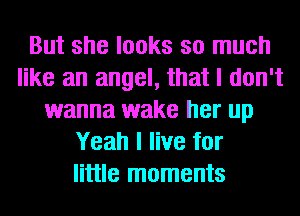 But she looks so much like an angel, that I don't wanna wake her up
Yeah I live for little moments